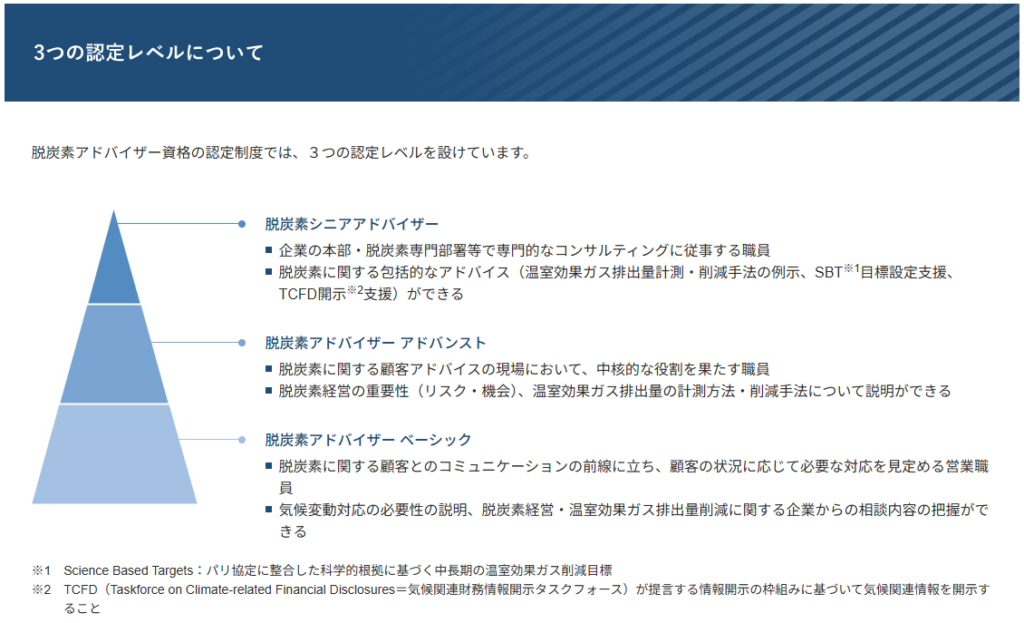 3つの認定レベルについて

脱炭素アドバイザー資格の認定制度では、３つの認定レベルを設けています。

脱炭素シニアアドバイザー

■ 企業の本部・脱炭素専門部署等で専門的なコンサルティングに従事する職員
■ 脱炭素に関する包括的なアドバイス（温室効果ガス排出量計測・削減手法の例示、SBT$^{※1}$目標設定支援、TCFD開示$^{※2}$支援）ができる

脱炭素アドバイザー アドバンスト

■ 脱炭素に関する顧客アドバイスの現場において、中核的な役割を果たす職員
■ 脱炭素経営の重要性（リスク・機会）、温室効果ガス排出量の計測方法・削減手法について説明ができる

脱炭素アドバイザー ベーシック

■ 脱炭素に関する顧客とのコミュニケーションの前線に立ち、顧客の状況に応じて必要な対応を見定める営業職員
■ 気候変動対応の必要性の説明、脱炭素経営・温室効果ガス排出量削減に関する企業からの相談内容の把握ができる

※1 Science Based Targets：パリ協定に整合した科学的根拠に基づく中長期の温室効果ガス削減目標
※2 TCFD（Taskforce on Climate-related Financial Disclosures＝気候関連財務情報開示タスクフォース）が提言する情報開示の枠組みに基づいて気候関連情報を開示すること